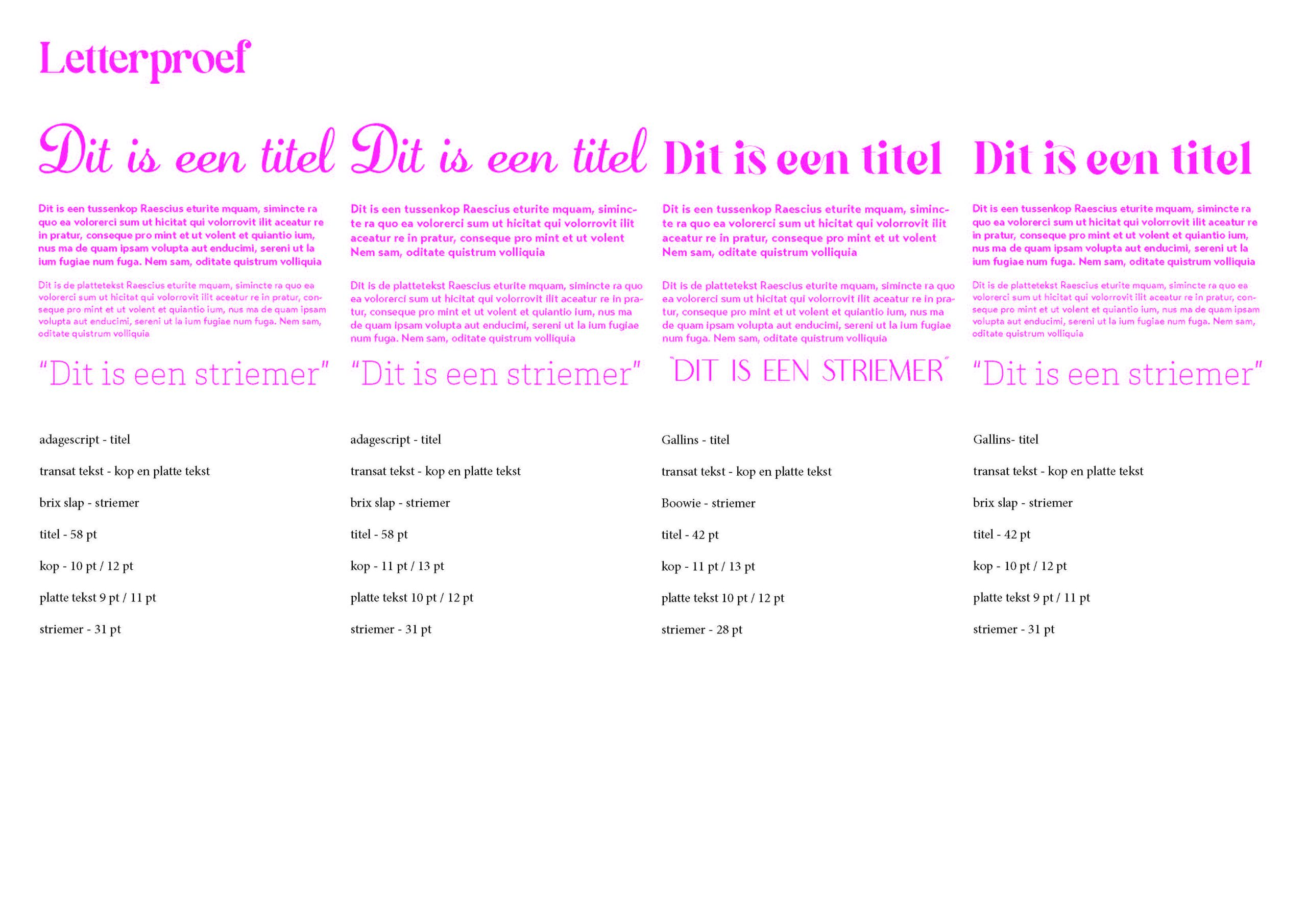 Letterproef

Dit is een titel

Dit is een tussenkop Raescius eturite mquam, simincte ra quo ea volorerci sum ut hicitat qui volorrovit ilit aceatur re in pratur, conseque pro mint et ut volent et quiantio ium, nus ma de quam ipsam volupta aut enducimi, sereni ut la ium fugiae num fuga. Nem sam, oditate quistrum volliquia

Dit is de plattetekst Raescius eturite mquam, simincte ra quo ea volorerci sum ut hicitat qui volorrovit ilit aceatur re in pratur, conseque pro mint et ut volent et quiantio ium, nus ma de quam ipsam volupta aut enducimi, sereni ut la ium fugiae num fuga. Nem sam, oditate quistrum volliquia

"Dit is een striemer"

adagescript - titel

transat tekst - kop en platte tekst

brix slap - striemer

titel - 58 pt

kop - 10 pt / 12 pt

platte tekst 9 pt / 11 pt

striemer - 31 pt

Dit is een titel

Dit is een tussenkop Raescius eturite mquam, simincte ra quo ea volorerci sum ut hicitat qui volorrovit ilit aceatur re in pratur, conseque pro mint et ut volent Nem sam, oditate quistrum volliquia

Dit is de plattetekst Raescius eturite mquam, simincte ra quo ea volorerci sum ut hicitat qui volorrovit ilit aceatur re in pratur, conseque pro mint et ut volent et quiantio ium, nus ma de quam ipsam volupta aut enducimi, sereni ut la ium fugiae num fuga. Nem sam, oditate quistrum volliquia

"Dit is een striemer"

adagescript - titel

transat tekst - kop en platte tekst

brix slap - striemer

titel - 58 pt

kop - 11 pt / 13 pt

platte tekst 10 pt / 12 pt

striemer - 31 pt

Dit is een titel

Dit is een tussenkop Raescius eturite mquam, simincte ra quo ea volorerci sum ut hicitat qui volorrovit ilit aceatur re in pratur, conseque pro mint et ut volent Nem sam, oditate quistrum volliquia

Dit is de plattetekst Raescius eturite mquam, simincte ra quo ea volorerci sum ut hicitat qui volorrovit ilit aceatur re in pratur, conseque pro mint et ut volent et quiantio ium, nus ma de quam ipsam volupta aut enducimi, sereni ut la ium fugiae num fuga. Nem sam, oditate quistrum volliquia

"DIT IS EEN STRIEMER"

Gallins - titel

transat tekst - kop en platte tekst

Boowie - striemer

titel - 42 pt

kop - 11 pt / 13 pt

platte tekst 10 pt / 12 pt

striemer - 28 pt

Dit is een titel

Dit is een tussenkop Raescius eturite mquam, simincte ra quo ea volorerci sum ut hicitat qui volorrovit ilit aceatur re in pratur, conseque pro mint et ut volent et quiantio ium, nus ma de quam ipsam volupta aut enducimi, sereni ut la ium fugiae num fuga. Nem sam, oditate quistrum volliquia

Dit is de plattetekst Raescius eturite mquam, simincte ra quo ea volorerci sum ut hicitat qui volorrovit ilit aceatur re in pratur, conseque pro mint et ut volent et quiantio ium, nus ma de quam ipsam volupta aut enducimi, sereni ut la ium fugiae num fuga. Nem sam, oditate quistrum volliquia

"Dit is een striemer"

Gallins- titel

transat tekst - kop en platte tekst

brix slap - striemer

titel - 42 pt

kop - 10 pt / 12 pt

platte tekst 9 pt / 11 pt

striemer - 31 pt